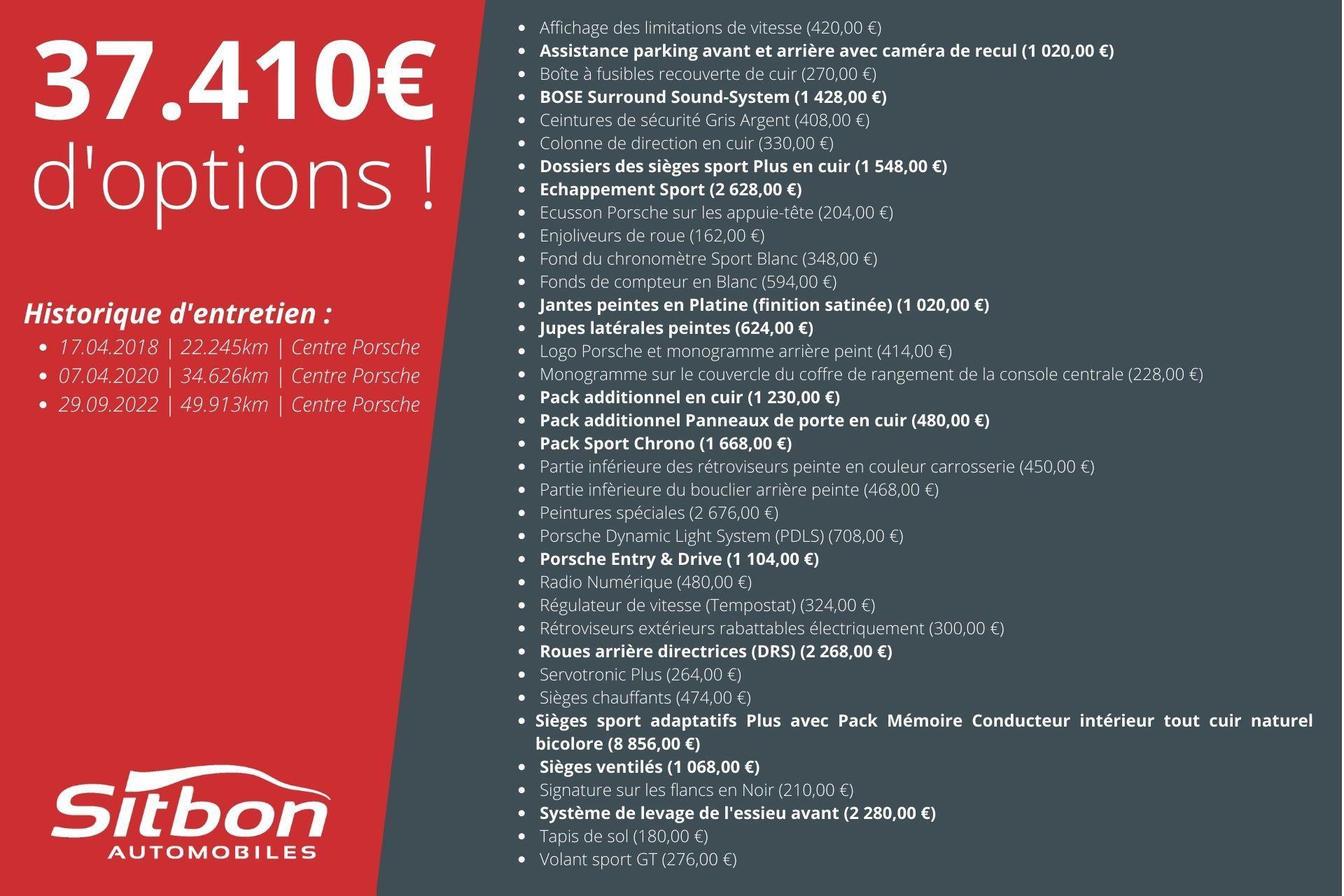 37.410€ d'options !

Historique d'entretien :

- 17.04.2018 | 22.245km | Centre Porsche
- 07.04.2020 | 34.626km | Centre Porsche
- 29.09.2022 | 49.913km | Centre Porsche

Sitbon AUTOMOBILES

- Affichage des limitations de vitesse (420,00 €)
- Assistance parking avant et arrière avec caméra de recul (1 020,00 €)
- Boîte à fusibles recouverte de cuir (270,00 €)
- BOSE Surround Sound-System (1 428,00 €)
- Ceintures de sécurité Gris Argent (408,00 €)
- Colonne de direction en cuir (330,00 €)
- Dossiers des sièges sport Plus en cuir (1 548,00 €)
- Echappement Sport (2 628,00 €)
- Ecusson Porsche sur les appuie-tête (204,00 €)
- Enjoliveurs de roue (162,00 €)
- Fond du chronomètre Sport Blanc (348,00 €)
- Fonds de compteur en Blanc (594,00 €)
- Jantes peintes en Platine (finition satinée) (1 020,00 €)
- Jupes latérales peintes (624,00 €)
- Logo Porsche et monogramme arrière peint (414,00 €)
- Monogramme sur le couvercle du coffre de rangement de la console centrale (228,00 €)
- Pack additionnel en cuir (1 230,00 €)
- Pack additionnel Panneaux de porte en cuir (480,00 €)
- Pack Sport Chrono (1 668,00 €)
- Partie inférieure des rétroviseurs peinte en couleur carrosserie (450,00 €)
- Partie infèrieure du bouclier arrière peinte (468,00 €)
- Peintures spéciales (2 676,00 €)
- Porsche Dynamic Light System (PDLS) (708,00 €)
- Porsche Entry & Drive (1 104,00 €)
- Radio Numérique (480,00 €)
- Régulateur de vitesse (Tempostat) (324,00 €)
- Rétroviseurs extérieurs rabattables électriquement (300,00 €)
- Roues arrière directrices (DRS) (2 268,00 €)
- Servotronic Plus (264,00 €)
- Sièges chauffants (474,00 €)
- Sièges sport adaptatifs Plus avec Pack Mémoire Conducteur intérieur tout cuir naturel bicolore (8 856,00 €)
- Sièges ventilés (1 068,00 €)
- Signature sur les flancs en Noir (210,00 €)
- Système de levage de l'essieu avant (2 280,00 €)
- Tapis de sol (180,00 €)
- Volant sport GT (276,00 €)